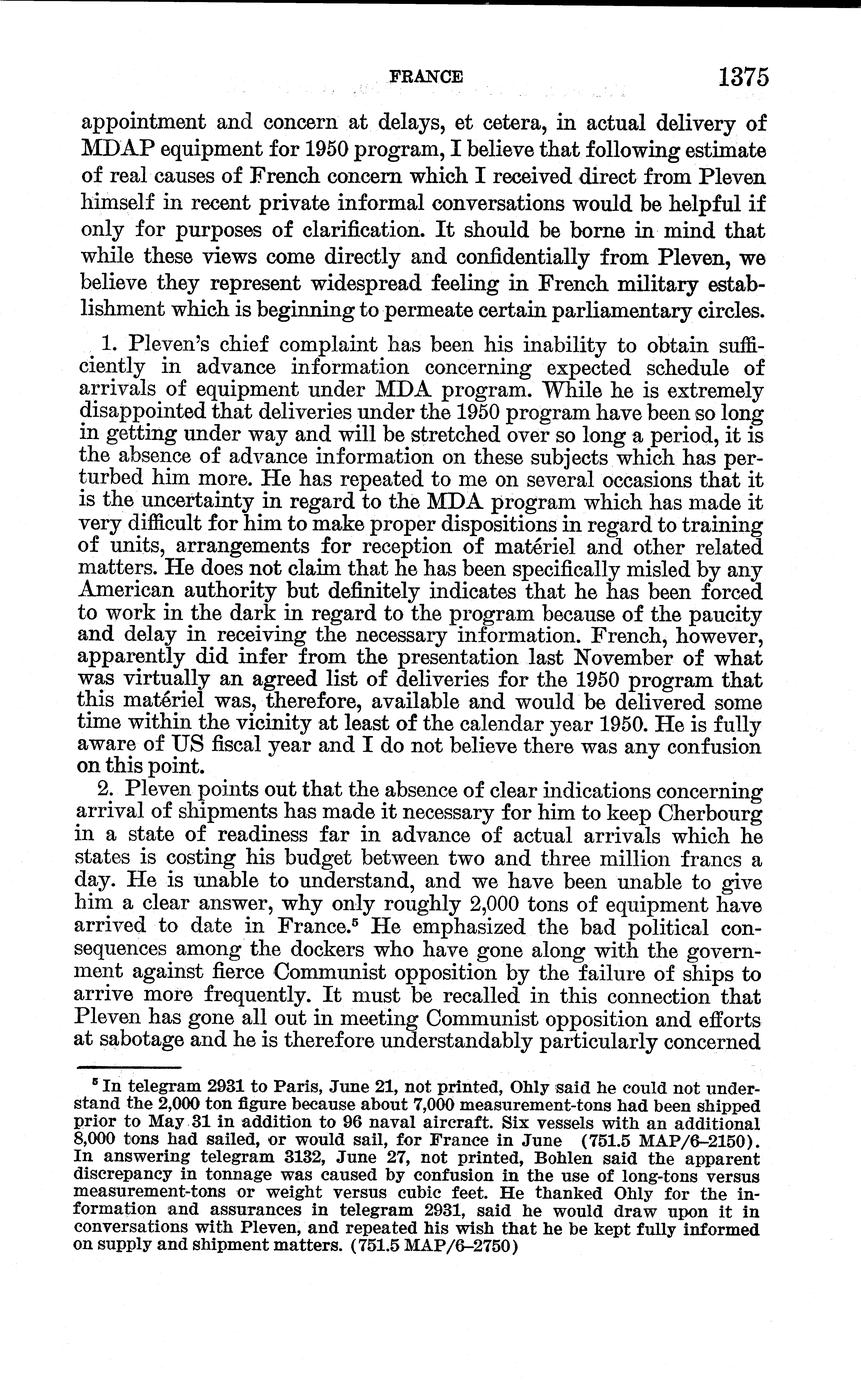 FRANCE 1375

appointment and concern at delays, et cetera, in actual delivery of MDAP equipment for 1950 program, I believe that following estimate of real causes of French concern which I received direct from Pleven himself in recent private informal conversations would be helpful if only for purposes of clarification. It should be borne in mind that while these views come directly and confidentially from Pleven, we believe they represent widespread feeling in French military establishment which is beginning to permeate certain parliamentary circles.

1. Pleven's chief complaint has been his inability to obtain sufficiently in advance information concerning expected schedule of arrivals of equipment under MDA program. While he is extremely disappointed that deliveries under the 1950 program have been so long in getting under way and will be stretched over so long a period, it is the absence of advance information on these subjects which has perturbed him more. He has repeated to me on several occasions that it is the uncertainty in regard to the MDA program which has made it very difficult for him to make proper dispositions in regard to training of units, arrangements for reception of matériel and other related matters. He does not claim that he has been specifically misled by any American authority but definitely indicates that he has been forced to work in the dark in regard to the program because of the paucity and delay in receiving the necessary information. French, however, apparently did infer from the presentation last November of what was virtually an agreed list of deliveries for the 1950 program that this matériel was, therefore, available and would be delivered some time within the vicinity at least of the calendar year 1950. He is fully aware of US fiscal year and I do not believe there was any confusion on this point.

2. Pleven points out that the absence of clear indications concerning arrival of shipments has made it necessary for him to keep Cherbourg in a state of readiness far in advance of actual arrivals which he states is costing his budget between two and three million francs a day. He is unable to understand, and we have been unable to give him a clear answer, why only roughly 2,000 tons of equipment have arrived to date in France.$^5$ He emphasized the bad political consequences among the dockers who have gone along with the government against fierce Communist opposition by the failure of ships to arrive more frequently. It must be recalled in this connection that Pleven has gone all out in meeting Communist opposition and efforts at sabotage and he is therefore understandably particularly concerned

$^5$ In telegram 2931 to Paris, June 21, not printed, Ohly said he could not understand the 2,000 ton figure because about 7,000 measurement-tons had been shipped prior to May 31 in addition to 96 naval aircraft. Six vessels with an additional 8,000 tons had sailed, or would sail, for France in June (751.5 MAP/6–2150). In answering telegram 3132, June 27, not printed, Bohlen said the apparent discrepancy in tonnage was caused by confusion in the use of long-tons versus measurement-tons or weight versus cubic feet. He thanked Ohly for the information and assurances in telegram 2931, said he would draw upon it in conversations with Pleven, and repeated his wish that he be kept fully informed on supply and shipment matters. (751.5 MAP/6–2750)